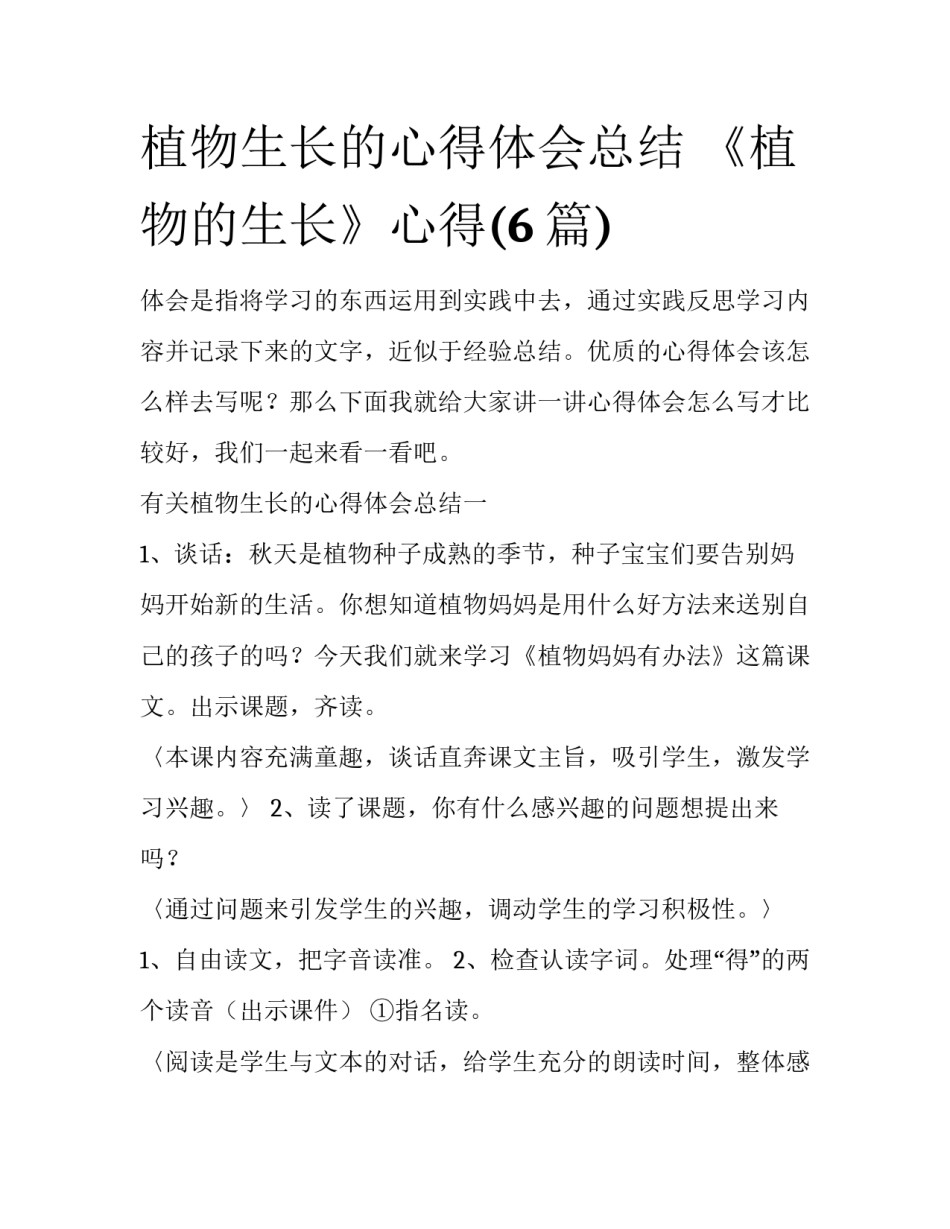 植物生长的心得体会总结 《植物的生长》心得(6篇)

体会是指将学习的东西运用到实践中去，通过实践反思学习内容并记录下来的文字，近似于经验总结。优质的心得体会该怎么样去写呢？那么下面我就给大家讲一讲心得体会怎么写才比较好，我们一起来看一看吧。

有关植物生长的心得体会总结一

1、谈话：秋天是植物种子成熟的季节，种子宝宝们要告别妈妈开始新的生活。你想知道植物妈妈是用什么好方法来送别自己的孩子的吗？今天我们就来学习《植物妈妈有办法》这篇课文。出示课题，齐读。

〈本课内容充满童趣，谈话直奔课文主旨，吸引学生，激发学习兴趣。〉 2、读了课题，你有什么感兴趣的问题想提出来吗？

〈通过问题来引发学生的兴趣，调动学生的学习积极性。〉

1、自由读文，把字音读准。 2、检查认读字词。处理“得”的两个读音（出示课件） ①指名读。

〈阅读是学生与文本的对话，给学生充分的朗读时间，整体感